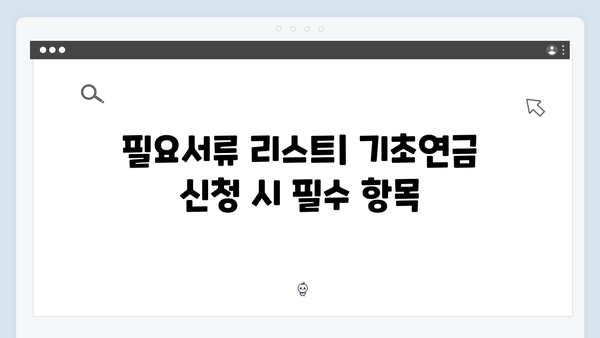 필요서류 리스트| 기초연금 신청 시 필수 항목